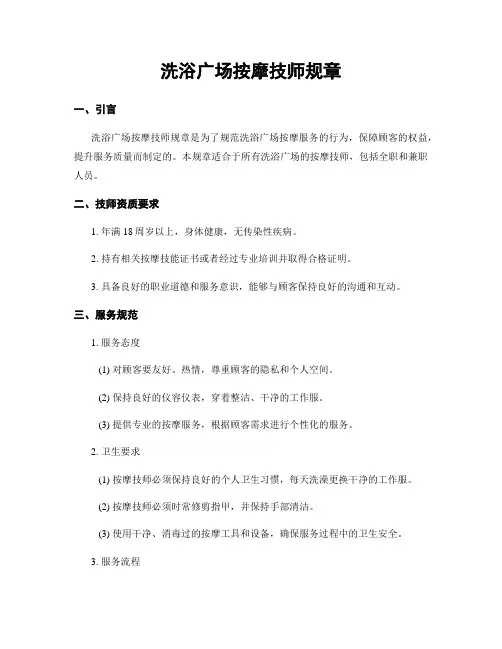 洗浴广场按摩技师规章

一、引言

洗浴广场按摩技师规章是为了规范洗浴广场按摩服务的行为，保障顾客的权益，提升服务质量而制定的。本规章适合于所有洗浴广场的按摩技师，包括全职和兼职人员。

二、技师资质要求

1. 年满 18 周岁以上，身体健康，无传染性疾病。

2. 持有相关按摩技能证书或者经过专业培训并取得合格证明。

3. 具备良好的职业道德和服务意识，能够与顾客保持良好的沟通和互动。

三、服务规范

1. 服务态度

(1) 对顾客要友好、热情，尊重顾客的隐私和个人空间。

(2) 保持良好的仪容仪表，穿着整洁、干净的工作服。

(3) 提供专业的按摩服务，根据顾客需求进行个性化的服务。

2. 卫生要求

(1) 按摩技师必须保持良好的个人卫生习惯，每天洗澡更换干净的工作服。

(2) 按摩技师必须时常修剪指甲，并保持手部清洁。

(3) 使用干净、消毒过的按摩工具和设备，确保服务过程中的卫生安全。

3. 服务流程